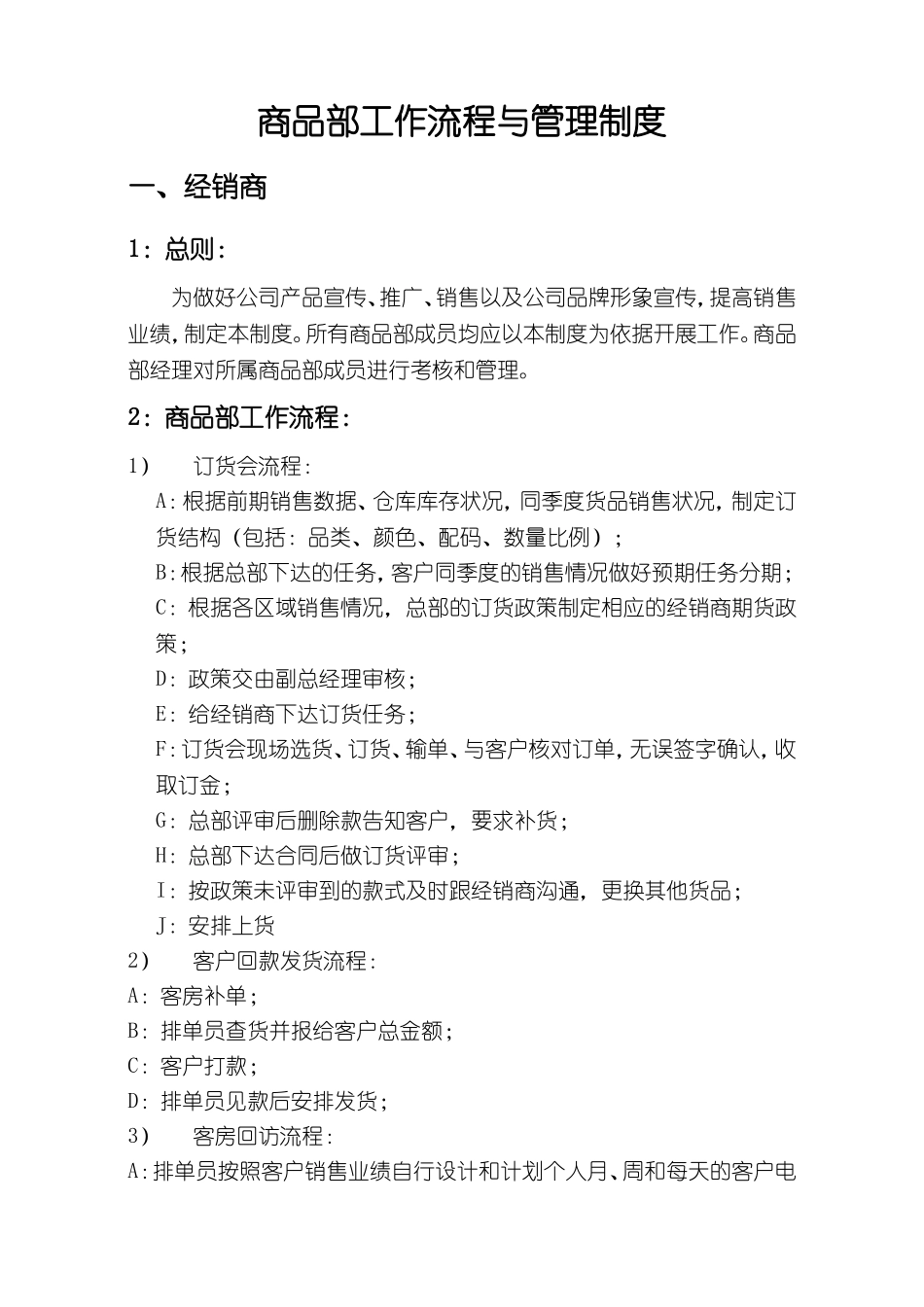 商品部工作流程与管理制度

一、经销商

1：总则：

为做好公司产品宣传、推广、销售以及公司品牌形象宣传，提高销售业绩，制定本制度。所有商品部成员均应以本制度为依据开展工作。商品部经理对所属商品部成员进行考核和管理。

2：商品部工作流程：

1） 订货会流程：

A：根据前期销售数据、仓库库存状况，同季度货品销售状况，制定订货结构（包括：品类、颜色、配码、数量比例）；

B：根据总部下达的任务，客户同季度的销售情况做好预期任务分期；

C：根据各区域销售情况，总部的订货政策制定相应的经销商期货政策；

D：政策交由副总经理审核；

E：给经销商下达订货任务；

F：订货会现场选货、订货、输单、与客户核对订单，无误签字确认，收取订金；

G：总部评审后删除款告知客户，要求补货；

H：总部下达合同后做订货评审；

I：按政策未评审到的款式及时跟经销商沟通，更换其他货品；

J：安排上货

2） 客户回款发货流程：

A：客房补单；

B：排单员查货并报给客户总金额；

C：客户打款；

D：排单员见款后安排发货；

3） 客房回访流程：

A：排单员按照客户销售业绩自行设计和计划个人月、周和每天的客户电